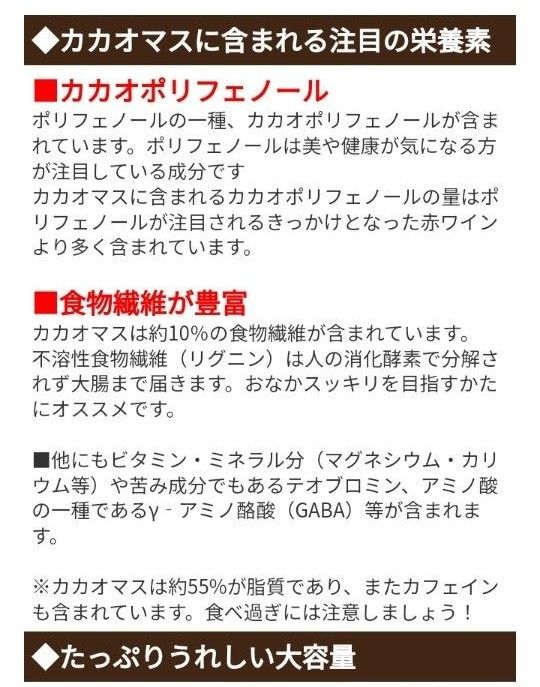 ◆カカオマスに含まれる注目の栄養素

■カカオポリフェノール
ポリフェノールの一種、カカオポリフェノールが含まれています。ポリフェノールは美や健康が気になる方が注目している成分です
カカオマスに含まれるカカオポリフェノールの量はポリフェノールが注目されるきっかけとなった赤ワインより多く含まれています。

■食物繊維が豊富
カカオマスは約10%の食物繊維が含まれています。
不溶性食物繊維（リグニン）は人の消化酵素で分解されず大腸まで届きます。おなかスッキリを目指すかたにオススメです。

■他にもビタミン・ミネラル分（マグネシウム・カリウム等）や苦み成分でもあるテオブロミン、アミノ酸の一種であるγ‐アミノ酪酸（GABA）等が含まれます。

※カカオマスは約55%が脂質であり、またカフェインも含まれています。食べ過ぎには注意しましょう！

◆たっぷりうれしい大容量